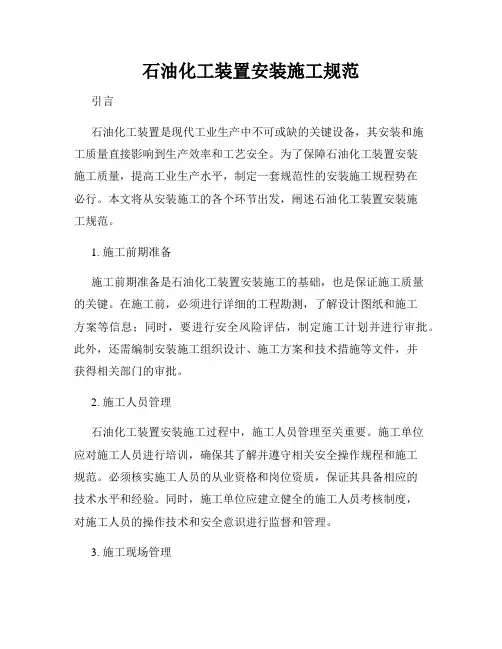 石油化工装置安装施工规范

引言

石油化工装置是现代工业生产中不可或缺的关键设备，其安装和施工质量直接影响到生产效率和工艺安全。为了保障石油化工装置安装施工质量，提高工业生产水平，制定一套规范性的安装施工规程势在必行。本文将从安装施工的各个环节出发，阐述石油化工装置安装施工规范。

1. 施工前期准备

施工前期准备是石油化工装置安装施工的基础，也是保证施工质量的关键。在施工前，必须进行详细的工程勘测，了解设计图纸和施工方案等信息；同时，要进行安全风险评估，制定施工计划并进行审批。此外，还需编制安装施工组织设计、施工方案和技术措施等文件，并获得相关部门的审批。

2. 施工人员管理

石油化工装置安装施工过程中，施工人员管理至关重要。施工单位应对施工人员进行培训，确保其了解并遵守相关安全操作规程和施工规范。必须核实施工人员的从业资格和岗位资质，保证其具备相应的技术水平和经验。同时，施工单位应建立健全的施工人员考核制度，对施工人员的操作技术和安全意识进行监督和管理。

3. 施工现场管理